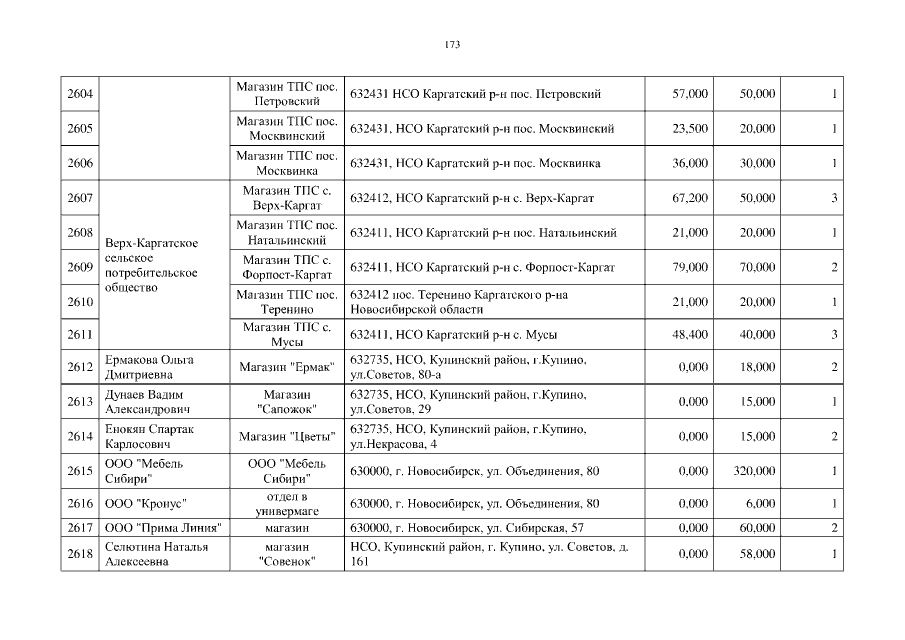 173

| | | | | | | |
|---|---|---|---|---|---|---|
| 2604 | | Магазин ТПС пос. Петровский | 632431 НСО Каргатский р-н пос. Петровский | 57,000 | 50,000 | 1 |
| 2605 | | Магазин ТПС пос. Москвинский | 632431, НСО Каргатский р-н пос. Москвинский | 23,500 | 20,000 | 1 |
| 2606 | | Магазин ТПС пос. Москвинка | 632431, НСО Каргатский р-н пос. Москвинка | 36,000 | 30,000 | 1 |
| 2607 | Верх-Каргатское сельское потребительское общество | Магазин ТПС с. Верх-Каргат | 632412, НСО Каргатский р-н с. Верх-Каргат | 67,200 | 50,000 | 3 |
| 2608 | | Магазин ТПС пос. Натальинский | 632411, НСО Каргатский р-н пос. Натальинский | 21,000 | 20,000 | 1 |
| 2609 | | Магазин ТПС с. Форпост-Каргат | 632411, НСО Каргатский р-н с. Форпост-Каргат | 79,000 | 70,000 | 2 |
| 2610 | | Магазин ТПС пос. Теренино | 632412 пос. Теренино Каргатского р-на Новосибирской области | 21,000 | 20,000 | 1 |
| 2611 | | Магазин ТПС с. Мусы | 632411, НСО Каргатский р-н с. Мусы | 48,400 | 40,000 | 3 |
| 2612 | Ермакова Ольга Дмитриевна | Магазин "Ермак" | 632735, НСО, Купинский район, г.Купино, ул.Советов, 80-а | 0,000 | 18,000 | 2 |
| 2613 | Дунаев Вадим Александрович | Магазин "Сапожок" | 632735, НСО, Купинский район, г.Купино, ул.Советов, 29 | 0,000 | 15,000 | 1 |
| 2614 | Енокян Спартак Карлосович | Магазин "Цветы" | 632735, НСО, Купинский район, г.Купино, ул.Некрасова, 4 | 0,000 | 15,000 | 2 |
| 2615 | ООО "Мебель Сибири" | ООО "Мебель Сибири" | 630000, г. Новосибирск, ул. Объединения, 80 | 0,000 | 320,000 | 1 |
| 2616 | ООО "Кронус" | отдел в универмаге | 630000, г. Новосибирск, ул. Объединения, 80 | 0,000 | 6,000 | 1 |
| 2617 | ООО "Прима Линия" | магазин | 630000, г. Новосибирск, ул. Сибирская, 57 | 0,000 | 60,000 | 2 |
| 2618 | Селютина Наталья Алексеевна | магазин "Совенок" | НСО, Купинский район, г. Купино, ул. Советов, д. 161 | 0,000 | 58,000 | 1 |